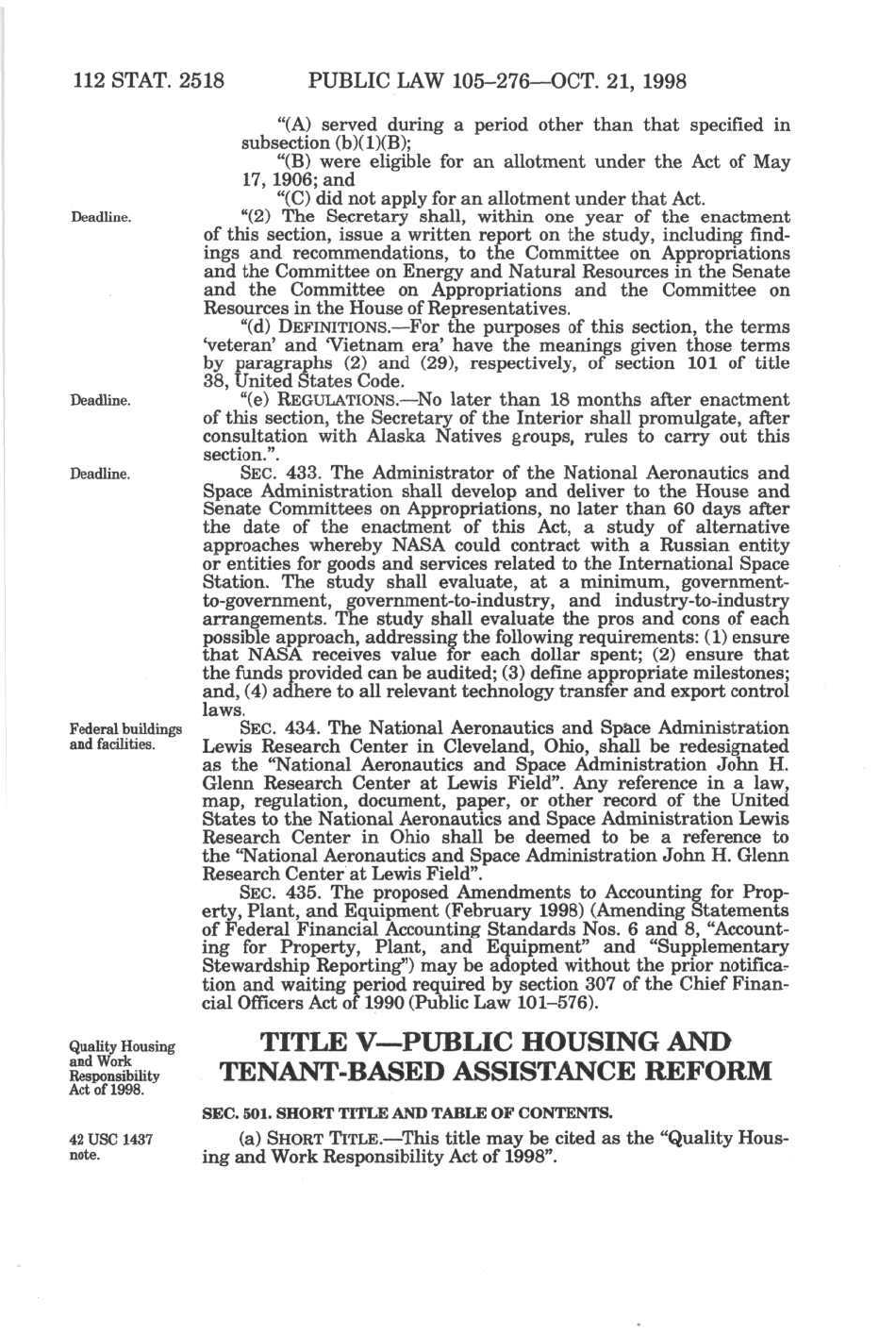 112 STAT. 2518 PUBLIC LAW 105–276—OCT. 21, 1998

"(A) served during a period other than that specified in subsection (b)(1)(B);

"(B) were eligible for an allotment under the Act of May 17, 1906; and

"(C) did not apply for an allotment under that Act.

Deadline.

"(2) The Secretary shall, within one year of the enactment of this section, issue a written report on the study, including findings and recommendations, to the Committee on Appropriations and the Committee on Energy and Natural Resources in the Senate and the Committee on Appropriations and the Committee on Resources in the House of Representatives.

"(d) DEFINITIONS.—For the purposes of this section, the terms 'veteran' and 'Vietnam era' have the meanings given those terms by paragraphs (2) and (29), respectively, of section 101 of title 38, United States Code.

Deadline.

"(e) REGULATIONS.—No later than 18 months after enactment of this section, the Secretary of the Interior shall promulgate, after consultation with Alaska Natives groups, rules to carry out this section.".

Deadline.

SEC. 433. The Administrator of the National Aeronautics and Space Administration shall develop and deliver to the House and Senate Committees on Appropriations, no later than 60 days after the date of the enactment of this Act, a study of alternative approaches whereby NASA could contract with a Russian entity or entities for goods and services related to the International Space Station. The study shall evaluate, at a minimum, government-to-government, government-to-industry, and industry-to-industry arrangements. The study shall evaluate the pros and cons of each possible approach, addressing the following requirements: (1) ensure that NASA receives value for each dollar spent; (2) ensure that the funds provided can be audited; (3) define appropriate milestones; and, (4) adhere to all relevant technology transfer and export control laws.

Federal buildings and facilities.

SEC. 434. The National Aeronautics and Space Administration Lewis Research Center in Cleveland, Ohio, shall be redesignated as the "National Aeronautics and Space Administration John H. Glenn Research Center at Lewis Field". Any reference in a law, map, regulation, document, paper, or other record of the United States to the National Aeronautics and Space Administration Lewis Research Center in Ohio shall be deemed to be a reference to the "National Aeronautics and Space Administration John H. Glenn Research Center at Lewis Field".

SEC. 435. The proposed Amendments to Accounting for Property, Plant, and Equipment (February 1998) (Amending Statements of Federal Financial Accounting Standards Nos. 6 and 8, "Accounting for Property, Plant, and Equipment" and "Supplementary Stewardship Reporting") may be adopted without the prior notification and waiting period required by section 307 of the Chief Financial Officers Act of 1990 (Public Law 101–576).

Quality Housing and Work Responsibility Act of 1998.

TITLE V—PUBLIC HOUSING AND TENANT-BASED ASSISTANCE REFORM

SEC. 501. SHORT TITLE AND TABLE OF CONTENTS.

42 USC 1437 note.

(a) SHORT TITLE.—This title may be cited as the "Quality Housing and Work Responsibility Act of 1998".